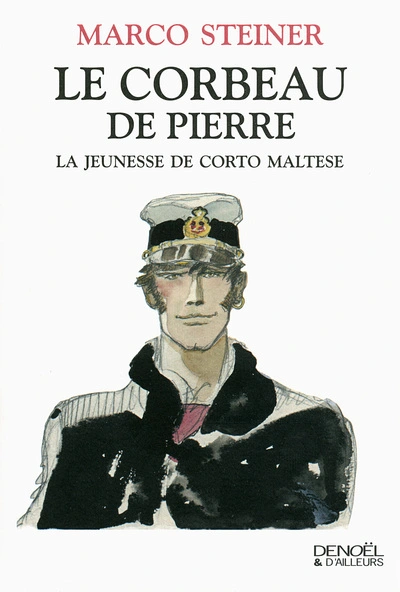 MARCO STEINER

LE CORBEAU DE PIERRE

LA JEUNESSE DE CORTO MALTESE

DENOËL
& D'AILLEURS